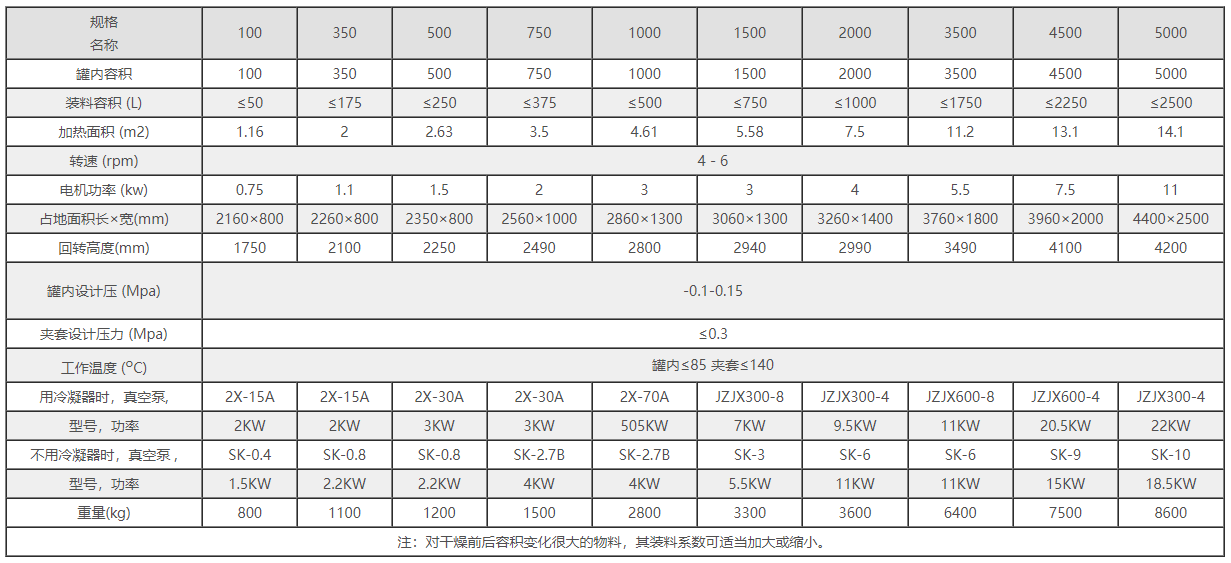 | 规格 名称 | 100 | 350 | 500 | 750 | 1000 | 1500 | 2000 | 3500 | 4500 | 5000 |
|---|---|---|---|---|---|---|---|---|---|---|
| 罐内容积 | 100 | 350 | 500 | 750 | 1000 | 1500 | 2000 | 3500 | 4500 | 5000 |
| 装料容积 (L) | ≤50 | ≤175 | ≤250 | ≤375 | ≤500 | ≤750 | ≤1000 | ≤1750 | ≤2250 | ≤2500 |
| 加热面积 (m2) | 1.16 | 2 | 2.63 | 3.5 | 4.61 | 5.58 | 7.5 | 11.2 | 13.1 | 14.1 |
| 转速 (rpm) | 4 - 6 | | | | | | | | | |
| 电机功率 (kw) | 0.75 | 1.1 | 1.5 | 2 | 3 | 3 | 4 | 5.5 | 7.5 | 11 |
| 占地面积长×宽(mm) | 2160×800 | 2260×800 | 2350×800 | 2560×1000 | 2860×1300 | 3060×1300 | 3260×1400 | 3760×1800 | 3960×2000 | 4400×2500 |
| 回转高度(mm) | 1750 | 2100 | 2250 | 2490 | 2800 | 2940 | 2990 | 3490 | 4100 | 4200 |
| 罐内设计压 (Mpa) | -0.1-0.15 | | | | | | | | | |
| 夹套设计压力 (Mpa) | ≤0.3 | | | | | | | | | |
| 工作温度 (°C) | 罐内≤85 夹套≤140 | | | | | | | | | |
| 用冷凝器时，真空泵, | 2X-15A | 2X-15A | 2X-30A | 2X-30A | 2X-70A | JZJX300-8 | JZJX300-4 | JZJX600-8 | JZJX600-4 | JZJX300-4 |
| 型号，功率 | 2KW | 2KW | 3KW | 3KW | 505KW | 7KW | 9.5KW | 11KW | 20.5KW | 22KW |
| 不用冷凝器时，真空泵， | SK-0.4 | SK-0.8 | SK-0.8 | SK-2.7B | SK-2.7B | SK-3 | SK-6 | SK-6 | SK-9 | SK-10 |
| 型号，功率 | 1.5KW | 2.2KW | 2.2KW | 4KW | 4KW | 5.5KW | 11KW | 11KW | 15KW | 18.5KW |
| 重量(kg) | 800 | 1100 | 1200 | 1500 | 2800 | 3300 | 3600 | 6400 | 7500 | 8600 |
| 注：对干燥前后容积变化很大的物料，其装料系数可适当加大或缩小。 | | | | | | | | | | |